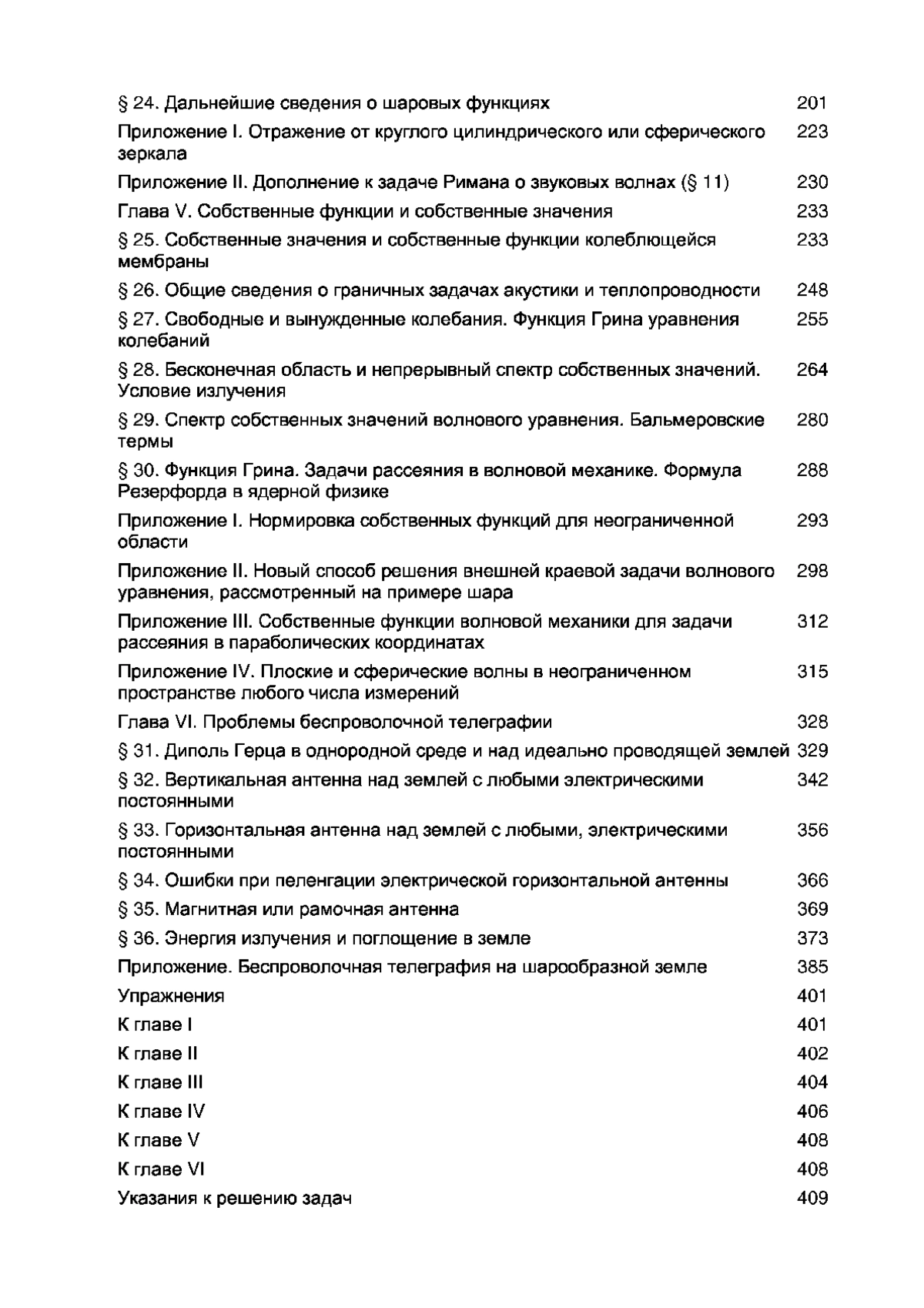 § 24. Дальнейшие сведения о шаровых функциях 201

Приложение I. Отражение от круглого цилиндрического или сферического зеркала 223

Приложение II. Дополнение к задаче Римана о звуковых волнах (§ 11) 230

Глава V. Собственные функции и собственные значения 233

§ 25. Собственные значения и собственные функции колеблющейся мембраны 233

§ 26. Общие сведения о граничных задачах акустики и теплопроводности 248

§ 27. Свободные и вынужденные колебания. Функция Грина уравнения колебаний 255

§ 28. Бесконечная область и непрерывный спектр собственных значений. Условие излучения 264

§ 29. Спектр собственных значений волнового уравнения. Бальмеровские термы 280

§ 30. Функция Грина. Задачи рассеяния в волновой механике. Формула Резерфорда в ядерной физике 288

Приложение I. Нормировка собственных функций для неограниченной области 293

Приложение II. Новый способ решения внешней краевой задачи волнового уравнения, рассмотренный на примере шара 298

Приложение III. Собственные функции волновой механики для задачи рассеяния в параболических координатах 312

Приложение IV. Плоские и сферические волны в неограниченном пространстве любого числа измерений 315

Глава VI. Проблемы беспроволочной телеграфии 328

§ 31. Диполь Герца в однородной среде и над идеально проводящей землей 329

§ 32. Вертикальная антенна над землей с любыми электрическими постоянными 342

§ 33. Горизонтальная антенна над землей с любыми, электрическими постоянными 356

§ 34. Ошибки при пеленгации электрической горизонтальной антенны 366

§ 35. Магнитная или рамочная антенна 369

§ 36. Энергия излучения и поглощение в земле 373

Приложение. Беспроволочная телеграфия на шарообразной земле 385

Упражнения 401

К главе I 401

К главе II 402

К главе III 404

К главе IV 406

К главе V 408

К главе VI 408

Указания к решению задач 409